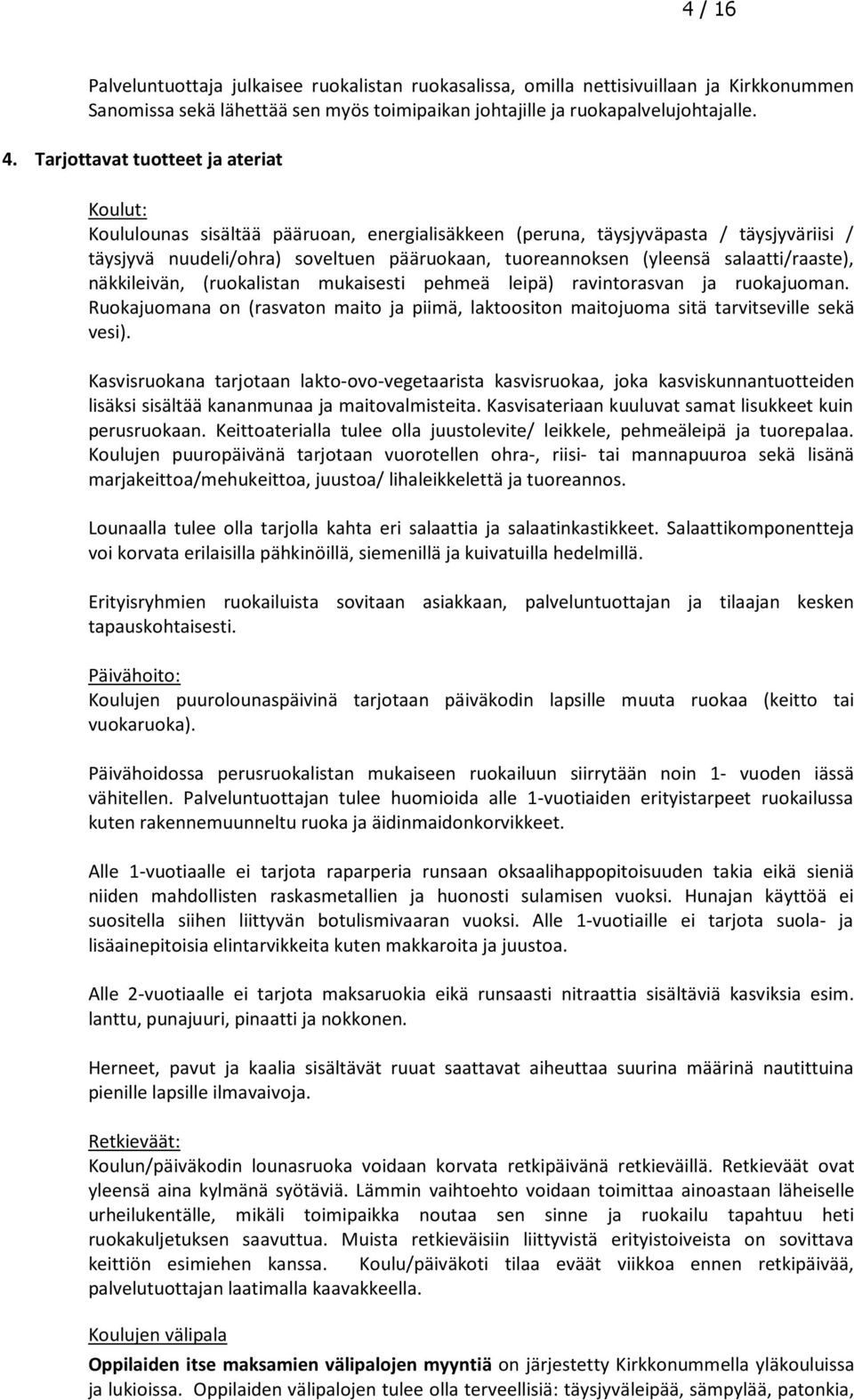 4 / 16

Palveluntuottaja julkaisee ruokalistan ruokasalissa, omilla nettisivuillaan ja Kirkkonummen Sanomissa sekä lähettää sen myös toimipaikan johtajille ja ruokapalvelujohtajalle.

4. Tarjottavat tuotteet ja ateriat

Koulut:
Koululounas sisältää pääruoan, energialisäkkeen (peruna, täysjyväpasta / täysjyväriisi / täysjyvä nuudeli/ohra) soveltuen pääruokaan, tuoreannoksen (yleensä salaatti/raaste), näkkileivän, (ruokalistan mukaisesti pehmeä leipä) ravintorasvan ja ruokajuoman. Ruokajuomana on (rasvaton maito ja piimä, laktoositon maitojuoma sitä tarvitseville sekä vesi).

Kasvisruokana tarjotaan lakto-ovo-vegetaarista kasvisruokaa, joka kasviskunnantuotteiden lisäksi sisältää kananmunaa ja maitovalmisteita. Kasvisateriaan kuuluvat samat lisukkeet kuin perusruokaan. Keittoaterialla tulee olla juustolevite/ leikkele, pehmeäleipä ja tuorepalaa. Koulujen puuropäivänä tarjotaan vuorotellen ohra-, riisi- tai mannapuuroa sekä lisänä marjakeittoa/mehukeittoa, juustoa/ lihaleikkelettä ja tuoreannos.

Lounaalla tulee olla tarjolla kahta eri salaattia ja salaatinkastikkeet. Salaattikomponentteja voi korvata erilaisilla pähkinöillä, siemenillä ja kuivatuilla hedelmillä.

Erityisryhmien ruokailuista sovitaan asiakkaan, palveluntuottajan ja tilaajan kesken tapauskohtaisesti.

Päivähoito:
Koulujen puurolounaspäivinä tarjotaan päiväkodin lapsille muuta ruokaa (keitto tai vuokaruoka).

Päivähoidossa perusruokalistan mukaiseen ruokailuun siirrytään noin 1- vuoden iässä vähitellen. Palveluntuottajan tulee huomioida alle 1-vuotiaiden erityistarpeet ruokailussa kuten rakennemuunneltu ruoka ja äidinmaidonkorvikkeet.

Alle 1-vuotiaalle ei tarjota raparperia runsaan oksaalihappopitoisuuden takia eikä sieniä niiden mahdollisten raskasmetallien ja huonosti sulamisen vuoksi. Hunajan käyttöä ei suositella siihen liittyvän botulismivaaran vuoksi. Alle 1-vuotiaille ei tarjota suola- ja lisäainepitoisia elintarvikkeita kuten makkaroita ja juustoa.

Alle 2-vuotiaalle ei tarjota maksaruokia eikä runsaasti nitraattia sisältäviä kasviksia esim. lanttu, punajuuri, pinaatti ja nokkonen.

Herneet, pavut ja kaalia sisältävät ruuat saattavat aiheuttaa suurina määrinä nautittuina pienille lapsille ilmavaivoja.

Retkieväät:
Koulun/päiväkodin lounasruoka voidaan korvata retkipäivänä retkieväillä. Retkieväät ovat yleensä aina kylmänä syötäviä. Lämmin vaihtoehto voidaan toimittaa ainoastaan läheiselle urheilukentälle, mikäli toimipaikka noutaa sen sinne ja ruokailu tapahtuu heti ruokakuljetuksen saavuttua. Muista retkieväisiin liittyvistä erityistoiveista on sovittava keittiön esimiehen kanssa. Koulu/päiväkoti tilaa eväät viikkoa ennen retkipäivää, palvelutuottajan laatimalla kaavakkeella.

Koulujen välipala

Oppilaiden itse maksamien välipalojen myyntiä on järjestetty Kirkkonummella yläkouluissa ja lukioissa. Oppilaiden välipalojen tulee olla terveellisiä: täysjyväleipää, sämpylää, patonkia,